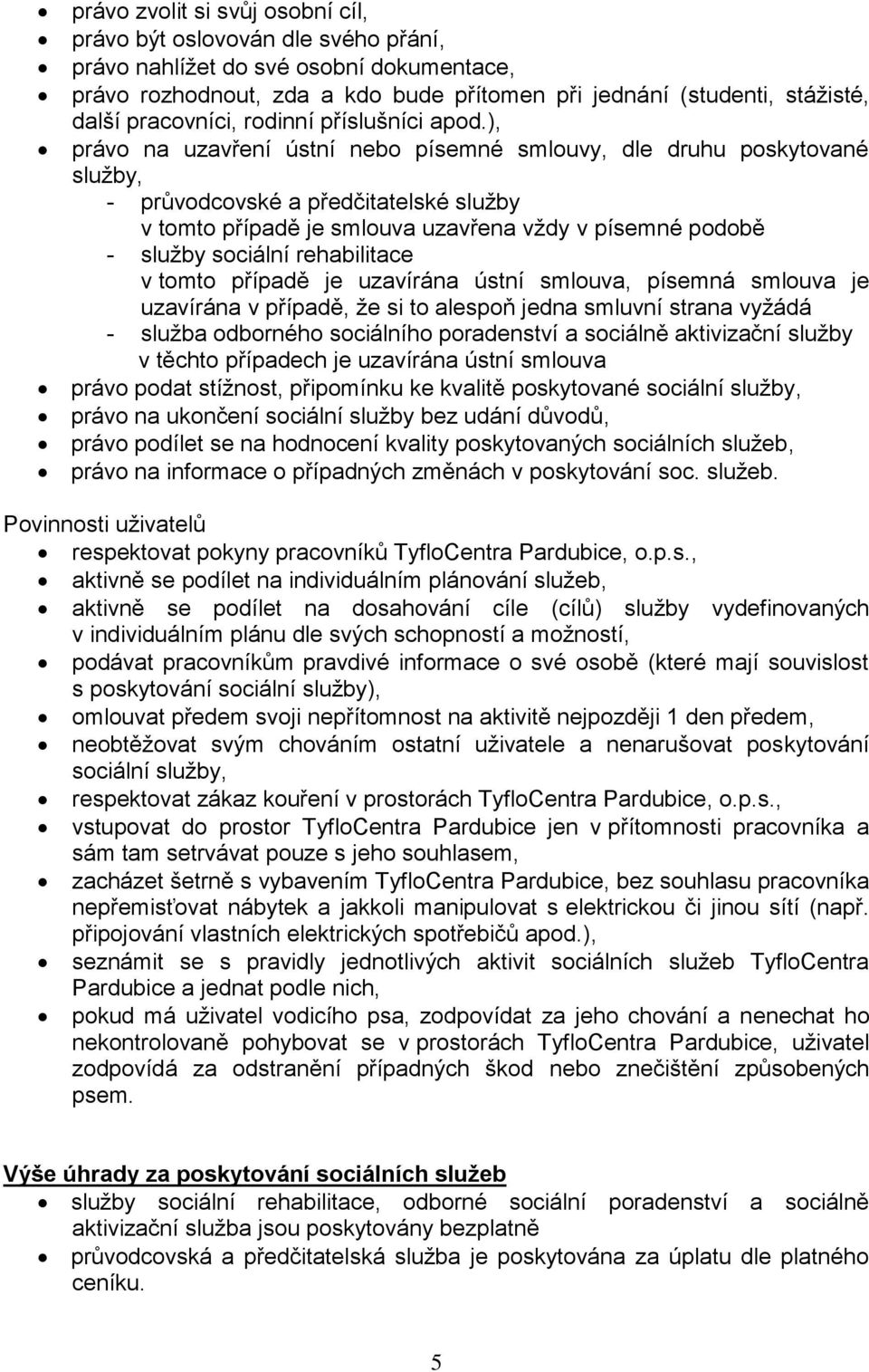 • právo zvolit si svůj osobní cíl,
• právo být oslovován dle svého přání,
• právo nahlížet do své osobní dokumentace,
• právo rozhodnout, zda a kdo bude přítomen při jednání (studenti, stážisté, další pracovníci, rodinní příslušníci apod.),
• právo na uzavření ústní nebo písemné smlouvy, dle druhu poskytované služby,
- průvodcovské a předčitatelské služby
v tomto případě je smlouva uzavřena vždy v písemné podobě
- služby sociální rehabilitace
v tomto případě je uzavírána ústní smlouva, písemná smlouva je uzavírána v případě, že si to alespoň jedna smluvní strana vyžádá
- služba odborného sociálního poradenství a sociálně aktivizační služby
v těchto případech je uzavírána ústní smlouva
• právo podat stížnost, připomínku ke kvalitě poskytované sociální služby,
• právo na ukončení sociální služby bez udání důvodů,
• právo podílet se na hodnocení kvality poskytovaných sociálních služeb,
• právo na informace o případných změnách v poskytování soc. služeb.

Povinnosti uživatelů
• respektovat pokyny pracovníků TyfloCentra Pardubice, o.p.s.,
• aktivně se podílet na individuálním plánování služeb,
• aktivně se podílet na dosahování cíle (cílů) služby vydefinovaných v individuálním plánu dle svých schopností a možností,
• podávat pracovníkům pravdivé informace o své osobě (které mají souvislost s poskytování sociální služby),
• omlouvat předem svoji nepřítomnost na aktivitě nejpozději 1 den předem,
• neobtěžovat svým chováním ostatní uživatele a nenarušovat poskytování sociální služby,
• respektovat zákaz kouření v prostorách TyfloCentra Pardubice, o.p.s.,
• vstupovat do prostor TyfloCentra Pardubice jen v přítomnosti pracovníka a sám tam setrvávat pouze s jeho souhlasem,
• zacházet šetrně s vybavením TyfloCentra Pardubice, bez souhlasu pracovníka nepřemisťovat nábytek a jakkoli manipulovat s elektrickou či jinou sítí (např. připojování vlastních elektrických spotřebičů apod.),
• seznámit se s pravidly jednotlivých aktivit sociálních služeb TyfloCentra Pardubice a jednat podle nich,
• pokud má uživatel vodicího psa, zodpovídat za jeho chování a nenechat ho nekontrolovaně pohybovat se v prostorách TyfloCentra Pardubice, uživatel zodpovídá za odstranění případných škod nebo znečištění způsobených psem.

Výše úhrady za poskytování sociálních služeb
• služby sociální rehabilitace, odborné sociální poradenství a sociálně aktivizační služba jsou poskytovány bezplatně
• průvodcovská a předčitatelská služba je poskytována za úplatu dle platného ceníku.

5